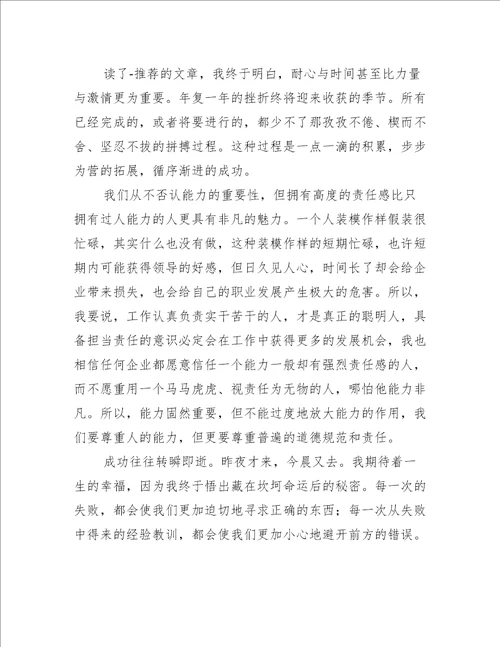 读了-推荐的文章，我终于明白，耐心与时间甚至比力量与激情更为重要。年复一年的挫折终将迎来收获的季节。所有已经完成的，或者将要进行的，都少不了那孜孜不倦、楔而不舍、坚忍不拔的拼搏过程。这种过程是一点一滴的积累，步步为营的拓展，循序渐进的成功。

我们从不否认能力的重要性，但拥有高度的责任感比只拥有过人能力的人更具有非凡的魅力。一个人装模作样假装很忙碌，其实什么也没有做，这种装模作样的短期忙碌，也许短期内可能获得领导的好感，但日久见人心，时间长了却会给企业带来损失，也会给自己的职业发展产生极大的危害。所以，我要说，工作认真负责实干苦干的人，才是真正的聪明人，具备担当责任的意识必定会在工作中获得更多的发展机会，我也相信任何企业都愿意信任一个能力一般却有强烈责任感的人，而不愿重用一个马马虎虎、视责任为无物的人，哪怕他能力非凡。所以，能力固然重要，但不能过度地放大能力的作用，我们要尊重人的能力，但更要尊重普遍的道德规范和责任。

成功往往转瞬即逝。昨夜才来，今晨又去。我期待着一生的幸福，因为我终于悟出藏在坎坷命运后的秘密。每一次的失败，都会使我们更加迫切地寻求正确的东西；每一次从失败中得来的经验教训，都会使我们更加小心地避开前方的错误。